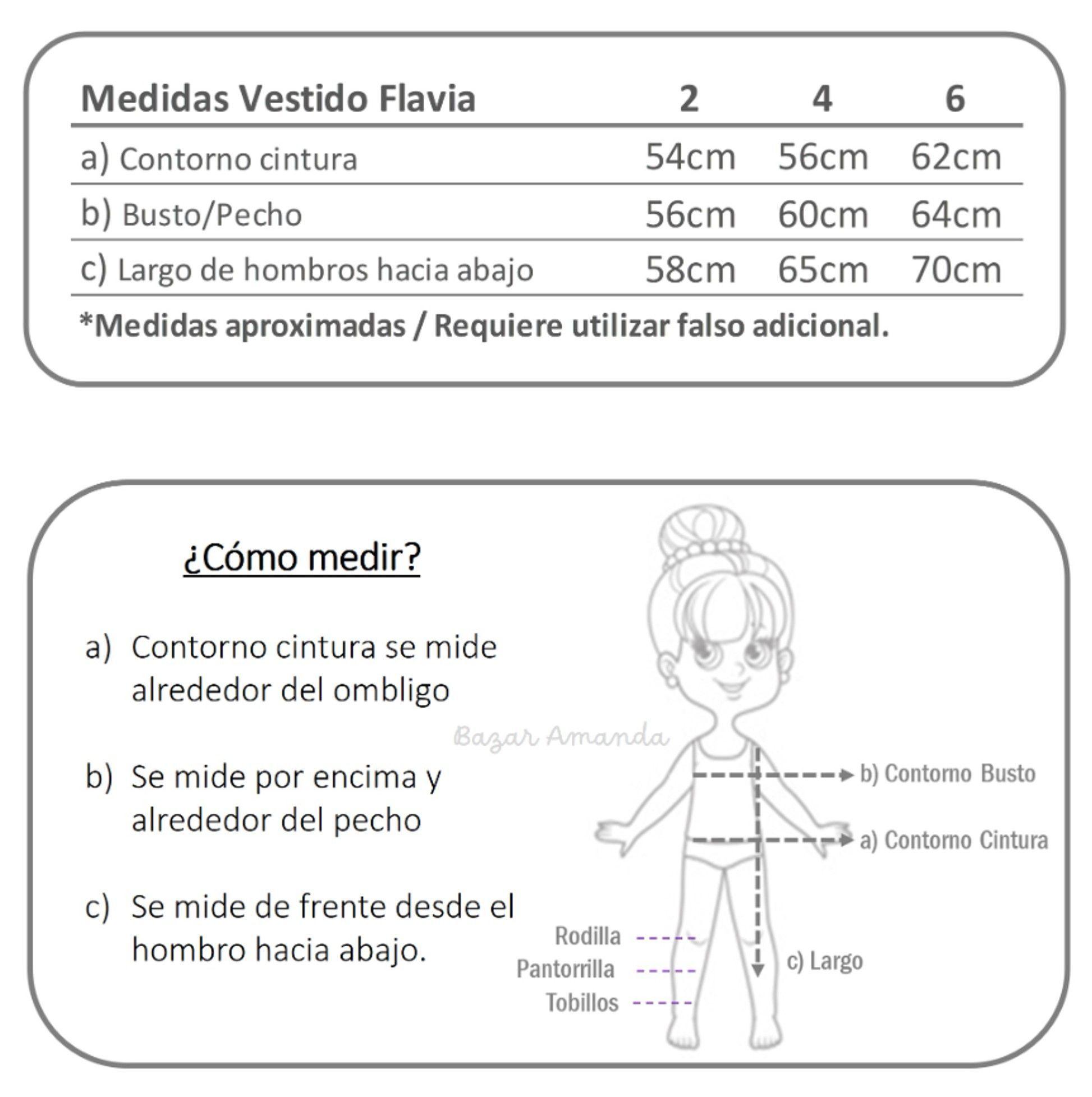 | Medidas Vestido Flavia | 2 | 4 | 6 |
|---|---|---|---|
| a) Contorno cintura | 54cm | 56cm | 62cm |
| b) Busto/Pecho | 56cm | 60cm | 64cm |
| c) Largo de hombros hacia abajo | 58cm | 65cm | 70cm |

*Medidas aproximadas / Requiere utilizar falso adicional.

¿Cómo medir?

a) Contorno cintura se mide alrededor del ombligo

b) Se mide por encima y alrededor del pecho

c) Se mide de frente desde el hombro hacia abajo.

Bazar Amanda

b) Contorno Busto

a) Contorno Cintura

Rodilla

Pantorrilla

Tobillos

c) Largo